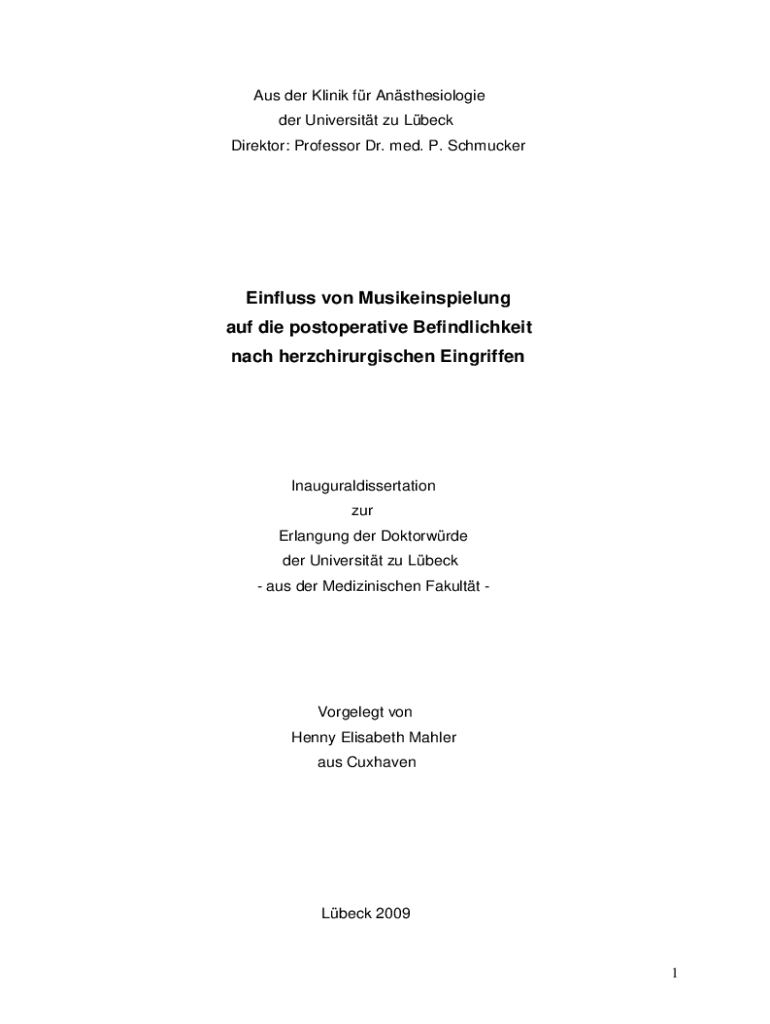 Aus der Klinik für Anästhesiologie
der Universität zu Lübeck
Direktor: Professor Dr. med. P. Schmucker

Einfluss von Musikeinspielung
auf die postoperative Befindlichkeit
nach herzchirurgischen Eingriffen

Inauguraldissertation
zur
Erlangung der Doktorwürde
der Universität zu Lübeck
- aus der Medizinischen Fakultät -

Vorgelegt von
Henny Elisabeth Mahler
aus Cuxhaven

Lübeck 2009

1